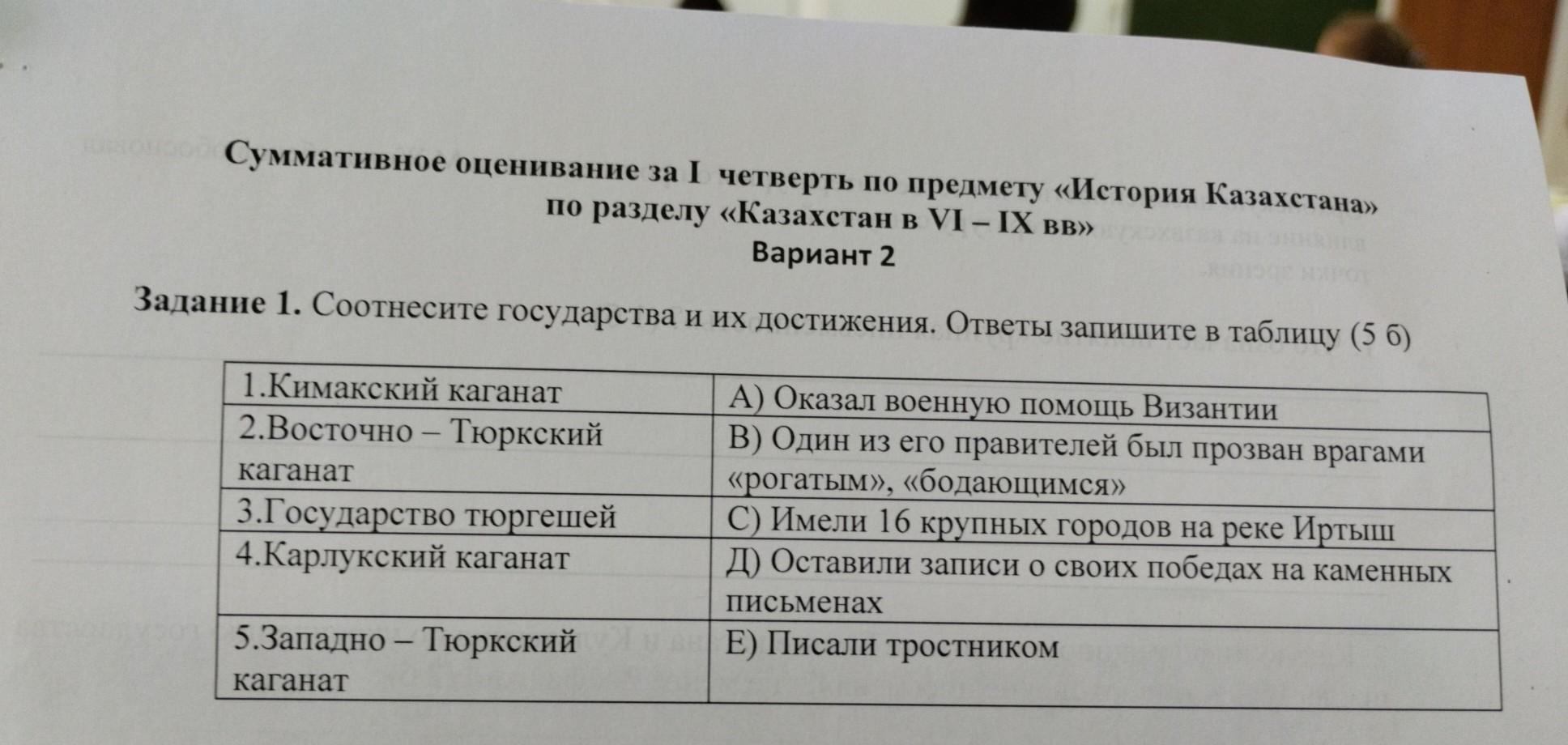 Суммативное оценивание за I четверть по предмету «История Казахстана» по разделу «Казахстан в VI – IX вв»

Вариант 2

Задание 1. Соотнесите государства и их достижения. Ответы запишите в таблицу (5 б)

| 1.Кимакский каганат | А) Оказал военную помощь Византии |
|---|---|
| 2.Восточно – Тюркский каганат | В) Один из его правителей был прозван врагами «рогатым», «бодающимся» |
| 3.Государство тюргешей | С) Имели 16 крупных городов на реке Иртыш |
| 4.Карлукский каганат | Д) Оставили записи о своих победах на каменных письменах |
| 5.Западно – Тюркский каганат | Е) Писали тростником |